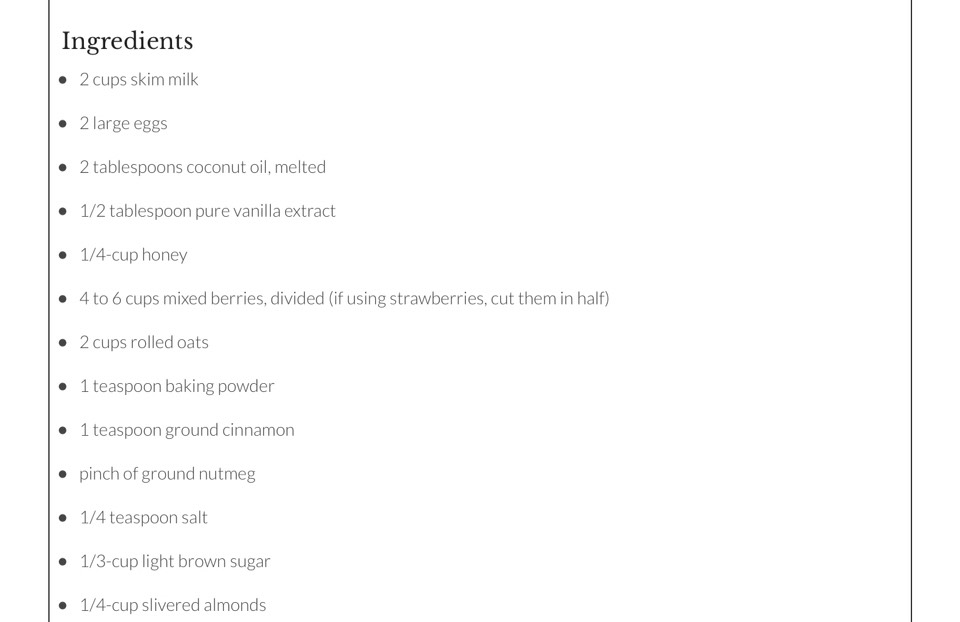 Ingredients

- 2 cups skim milk
- 2 large eggs
- 2 tablespoons coconut oil, melted
- 1/2 tablespoon pure vanilla extract
- 1/4-cup honey
- 4 to 6 cups mixed berries, divided (if using strawberries, cut them in half)
- 2 cups rolled oats
- 1 teaspoon baking powder
- 1 teaspoon ground cinnamon
- pinch of ground nutmeg
- 1/4 teaspoon salt
- 1/3-cup light brown sugar
- 1/4-cup slivered almonds